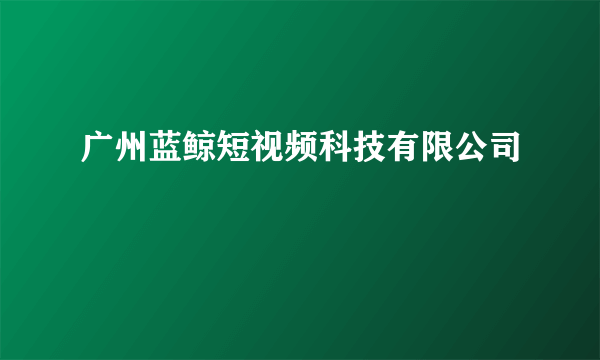 广州蓝鲸短视频科技有限公司